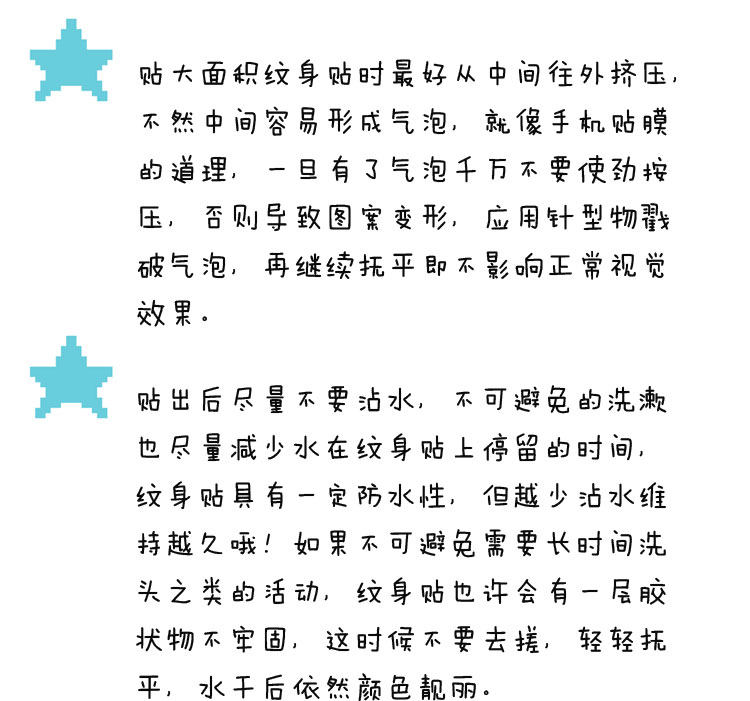 贴大面积纹身贴时最好从中间往外挤压，不然中间容易形成气泡，就像手机贴膜的道理，一旦有了气泡千万不要使劲按压，否则导致图案变形，应用针型物戳破气泡，再继续抚平即不影响正常视觉效果。

贴出后尽量不要沾水，不可避免的洗漱也尽量减少水在纹身贴上停留的时间，纹身贴具有一定防水性，但越少沾水维持越久哦！如果不可避免需要长时间洗头之类的活动，纹身贴也许会有一层胶状物不牢固，这时候不要去搓，轻轻抚平，水干后依然颜色靓丽。